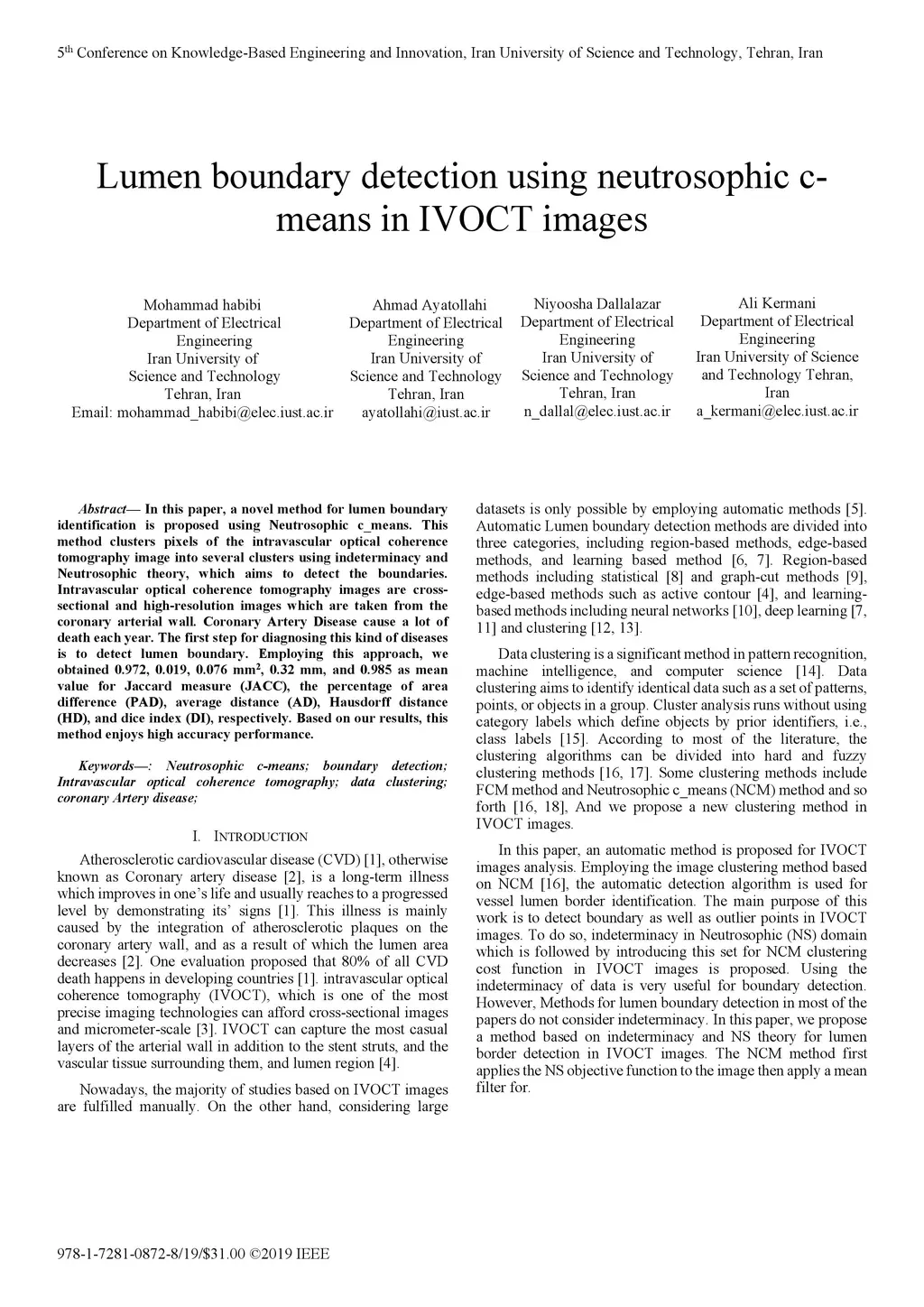 5$^{th}$ Conference on Knowledge-Based Engineering and Innovation, Iran University of Science and Technology, Tehran, Iran

Lumen boundary detection using neutrosophic c-means in IVOCT images

Mohammad habibi
Department of Electrical Engineering
Iran University of Science and Technology
Tehran, Iran
Email: mohammad_habibi@elec.iust.ac.ir

Ahmad Ayatollahi
Department of Electrical Engineering
Iran University of Science and Technology
Tehran, Iran
ayatollahi@iust.ac.ir

Niyoosha Dallalazar
Department of Electrical Engineering
Iran University of Science and Technology
Tehran, Iran
n_dallal@elec.iust.ac.ir

Ali Kermani
Department of Electrical Engineering
Iran University of Science and Technology Tehran, Iran
a_kermani@elec.iust.ac.ir

Abstract— In this paper, a novel method for lumen boundary identification is proposed using Neutrosophic c_means. This method clusters pixels of the intravascular optical coherence tomography image into several clusters using indeterminacy and Neutrosophic theory, which aims to detect the boundaries. Intravascular optical coherence tomography images are cross-sectional and high-resolution images which are taken from the coronary arterial wall. Coronary Artery Disease cause a lot of death each year. The first step for diagnosing this kind of diseases is to detect lumen boundary. Employing this approach, we obtained 0.972, 0.019, 0.076 mm$^2$, 0.32 mm, and 0.985 as mean value for Jaccard measure (JACC), the percentage of area difference (PAD), average distance (AD), Hausdorff distance (HD), and dice index (DI), respectively. Based on our results, this method enjoys high accuracy performance.

Keywords—: Neutrosophic c-means; boundary detection; Intravascular optical coherence tomography; data clustering; coronary Artery disease;

I. INTRODUCTION

Atherosclerotic cardiovascular disease (CVD) [1], otherwise known as Coronary artery disease [2], is a long-term illness which improves in one's life and usually reaches to a progressed level by demonstrating its' signs [1]. This illness is mainly caused by the integration of atherosclerotic plaques on the coronary artery wall, and as a result of which the lumen area decreases [2]. One evaluation proposed that 80% of all CVD death happens in developing countries [1]. intravascular optical coherence tomography (IVOCT), which is one of the most precise imaging technologies can afford cross-sectional images and micrometer-scale [3]. IVOCT can capture the most casual layers of the arterial wall in addition to the stent struts, and the vascular tissue surrounding them, and lumen region [4].

Nowadays, the majority of studies based on IVOCT images are fulfilled manually. On the other hand, considering large datasets is only possible by employing automatic methods [5]. Automatic Lumen boundary detection methods are divided into three categories, including region-based methods, edge-based methods, and learning based method [6, 7]. Region-based methods including statistical [8] and graph-cut methods [9], edge-based methods such as active contour [4], and learning-based methods including neural networks [10], deep learning [7, 11] and clustering [12, 13].

Data clustering is a significant method in pattern recognition, machine intelligence, and computer science [14]. Data clustering aims to identify identical data such as a set of patterns, points, or objects in a group. Cluster analysis runs without using category labels which define objects by prior identifiers, i.e., class labels [15]. According to most of the literature, the clustering algorithms can be divided into hard and fuzzy clustering methods [16, 17]. Some clustering methods include FCM method and Neutrosophic c_means (NCM) method and so forth [16, 18], And we propose a new clustering method in IVOCT images.

In this paper, an automatic method is proposed for IVOCT images analysis. Employing the image clustering method based on NCM [16], the automatic detection algorithm is used for vessel lumen border identification. The main purpose of this work is to detect boundary as well as outlier points in IVOCT images. To do so, indeterminacy in Neutrosophic (NS) domain which is followed by introducing this set for NCM clustering cost function in IVOCT images is proposed. Using the indeterminacy of data is very useful for boundary detection. However, Methods for lumen boundary detection in most of the papers do not consider indeterminacy. In this paper, we propose a method based on indeterminacy and NS theory for lumen border detection in IVOCT images. The NCM method first applies the NS objective function to the image then apply a mean filter for.

978-1-7281-0872-8/19/$31.00 ©2019 IEEE